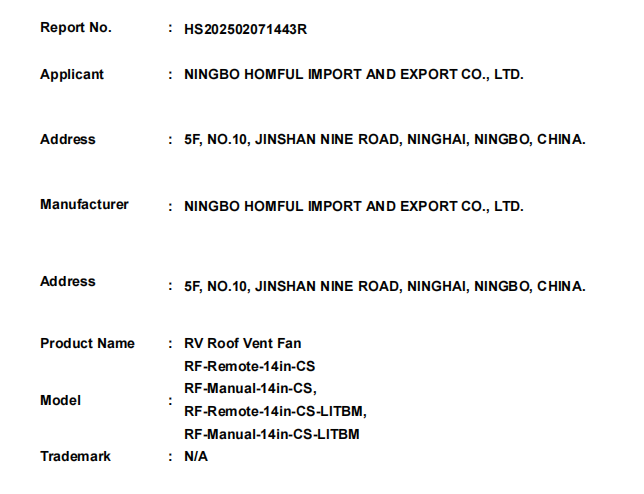 Report No. : HS202502071443R

Applicant : NINGBO HOMFUL IMPORT AND EXPORT CO., LTD.

Address : 5F, NO.10, JINSHAN NINE ROAD, NINGHAI, NINGBO, CHINA.

Manufacturer : NINGBO HOMFUL IMPORT AND EXPORT CO., LTD.

Address : 5F, NO.10, JINSHAN NINE ROAD, NINGHAI, NINGBO, CHINA.

Product Name : RV Roof Vent Fan

Model : RF-Remote-14in-CS
RF-Manual-14in-CS,
RF-Remote-14in-CS-LITBM,
RF-Manual-14in-CS-LITBM

Trademark : N/A